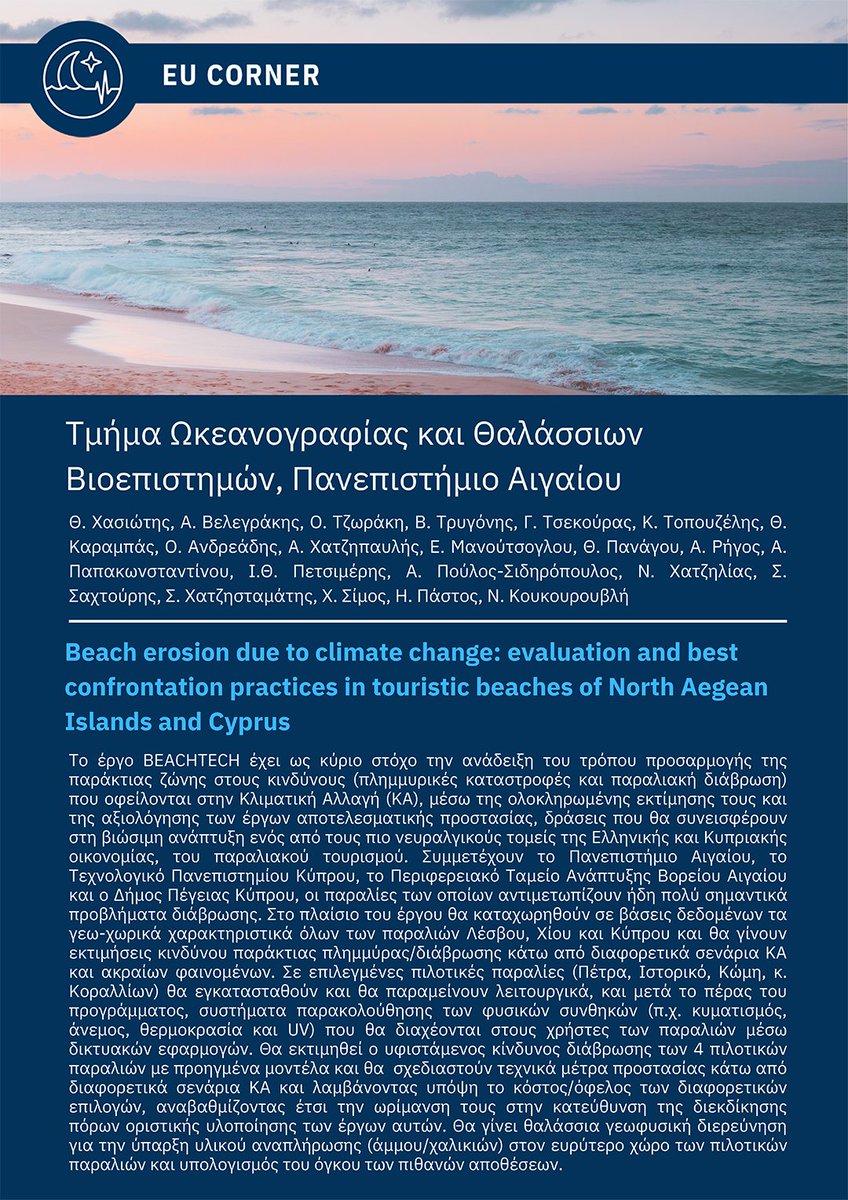 EU CORNER

Τμήμα Ωκεανογραφίας και Θαλάσσιων Βιοεπιστημών, Πανεπιστήμιο Αιγαίου

Θ. Χασιώτης, Α. Βελεγράκης, Ο. Τζωράκη, Β. Τρυγόνης, Γ. Τσεκούρας, Κ. Τοπουζέλης, Θ. Καραμπάς, Ο. Ανδρεάδης, Α. Χατζηπαυλής, Ε. Μανούτσογλου, Θ. Πανάγου, Α. Ρήγος, Α. Παπακωνσταντίνου, Ι.Θ. Πετσιμέρης, Α. Πούλος-Σιδηρόπουλος, Ν. Χατζηλίας, Σ. Σαχτούρης, Σ. Χατζησταμάτης, Χ. Σίμος, Η. Πάστος, Ν. Κουκουρουβλή

Beach erosion due to climate change: evaluation and best confrontation practices in touristic beaches of North Aegean Islands and Cyprus

Το έργο BEACHTECH έχει ως κύριο στόχο την ανάδειξη του τρόπου προσαρμογής της παράκτιας ζώνης στους κινδύνους (πλημμυρικές καταστροφές και παραλιακή διάβρωση) που οφείλονται στην Κλιματική Αλλαγή (ΚΑ), μέσω της ολοκληρωμένης εκτίμησης τους και της αξιολόγησης των έργων αποτελεσματικής προστασίας, δράσεις που θα συνεισφέρουν στη βιώσιμη ανάπτυξη ενός από τους πιο νευραλγικούς τομείς της Ελληνικής και Κυπριακής οικονομίας, του παραλιακού τουρισμού. Συμμετέχουν το Πανεπιστήμιο Αιγαίου, το Τεχνολογικό Πανεπιστημίου Κύπρου, το Περιφερειακό Ταμείο Ανάπτυξης Βορείου Αιγαίου και ο Δήμος Πέγειας Κύπρου, οι παραλίες των οποίων αντιμετωπίζουν ήδη πολύ σημαντικά προβλήματα διάβρωσης. Στο πλαίσιο του έργου θα καταχωρηθούν σε βάσεις δεδομένων τα γεω-χωρικά χαρακτηριστικά όλων των παραλιών Λέσβου, Χίου και Κύπρου και θα γίνουν εκτιμήσεις κινδύνου παράκτιας πλημμύρας/διάβρωσης κάτω από διαφορετικά σενάρια ΚΑ και ακραίων φαινομένων. Σε επιλεγμένες πιλοτικές παραλίες (Πέτρα, Ιστορικό, Κώμη, κ. Κοραλλίων) θα εγκατασταθούν και θα παραμείνουν λειτουργικά, και μετά το πέρας του προγράμματος, συστήματα παρακολούθησης των φυσικών συνθηκών (π.χ. κυματισμός, άνεμος, θερμοκρασία και UV) που θα διαχέονται στους χρήστες των παραλιών μέσω δικτυακών εφαρμογών. Θα εκτιμηθεί ο υφιστάμενος κίνδυνος διάβρωσης των 4 πιλοτικών παραλιών με προηγμένα μοντέλα και θα σχεδιαστούν τεχνικά μέτρα προστασίας κάτω από διαφορετικά σενάρια ΚΑ και λαμβάνοντας υπόψη το κόστος/όφελος των διαφορετικών επιλογών, αναβαθμίζοντας έτσι την ωρίμανση τους στην κατεύθυνση της διεκδίκησης πόρων οριστικής υλοποίησης των έργων αυτών. Θα γίνει θαλάσσια γεωφυσική διερεύνηση για την ύπαρξη υλικού αναπλήρωσης (άμμου/χαλικιών) στον ευρύτερο χώρο των πιλοτικών παραλιών και υπολογισμός του όγκου των πιθανών αποθέσεων.